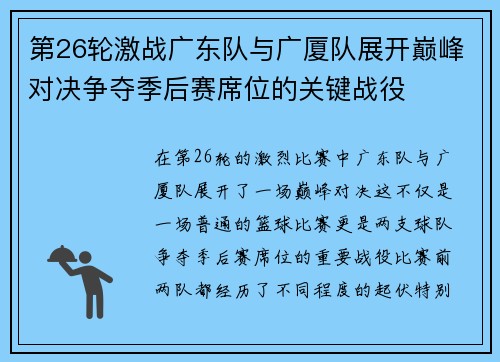 第26轮激战广东队与广厦队展开巅峰对决争夺季后赛席位的关键战役

在第26轮的激烈比赛中广东队与广厦队展开了一场巅峰对决这不仅是一场普通的篮球比赛更是两支球队争夺季后赛席位的重要战役比赛前两队都经历了不同程度的起伏特别